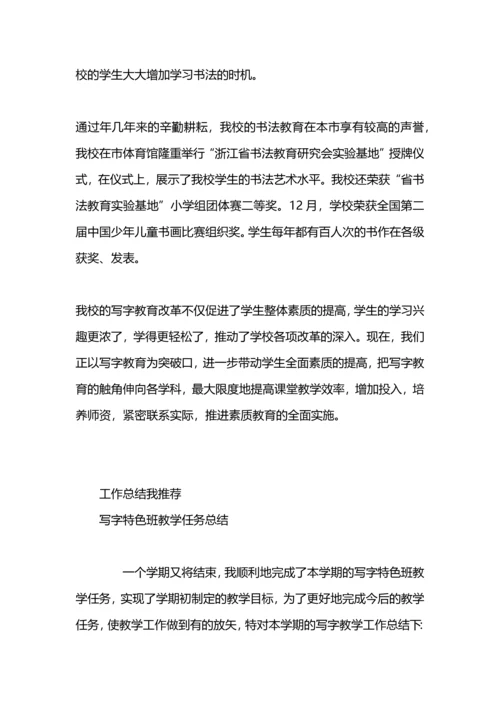 校的学生大大增加学习书法的时机。

通过年几年来的辛勤耕耘，我校的书法教育在本市享有较高的声誉，我校在市体育馆隆重举行“浙江省书法教育研究会实验基地”授牌仪式，在仪式上，展示了我校学生的书法艺术水平。我校还荣获“省书法教育实验基地”小学组团体赛二等奖。12月，学校荣获全国第二届中国少年儿童书画比赛组织奖。学生每年都有百人次的书作在各级获奖、发表。

我校的写字教育改革不仅促进了学生整体素质的提高，学生的学习兴趣更浓了，学得更轻松了，推动了学校各项改革的深入。现在，我们正以写字教育为突破口，进一步带动学生全面素质的提高，把写字教育的触角伸向各学科，最大限度地提高课堂教学效率，增加投入，培养师资，紧密联系实际，推进素质教育的全面实施。

工作总结我推荐

写字特色班教学任务总结

一个学期又将结束，我顺利地完成了本学期的写字特色班教学任务，实现了学期初制定的教学目标，为了更好地完成今后的教学任务，使教学工作做到有的放矢，特对本学期的写字教学工作总结下: